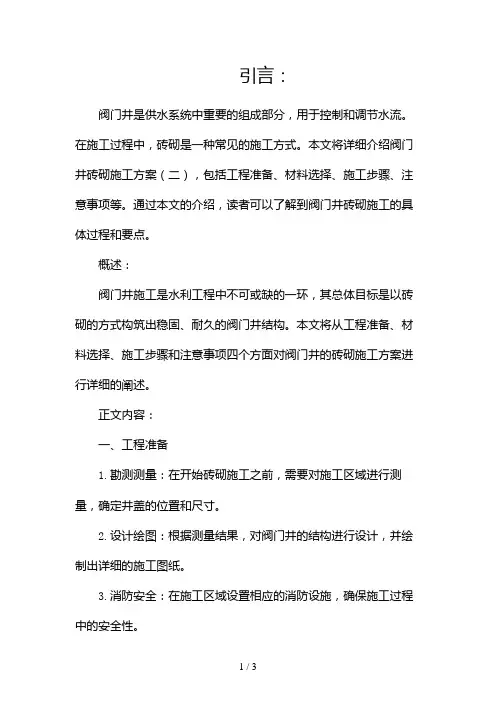 引言：

阀门井是供水系统中重要的组成部分，用于控制和调节水流。在施工过程中，砖砌是一种常见的施工方式。本文将详细介绍阀门井砖砌施工方案（二），包括工程准备、材料选择、施工步骤、注意事项等。通过本文的介绍，读者可以了解到阀门井砖砌施工的具体过程和要点。

概述：

阀门井施工是水利工程中不可或缺的一环，其总体目标是以砖砌的方式构筑出稳固、耐久的阀门井结构。本文将从工程准备、材料选择、施工步骤和注意事项四个方面对阀门井的砖砌施工方案进行详细的阐述。

正文内容：

一、工程准备

1. 勘测测量：在开始砖砌施工之前，需要对施工区域进行测量，确定井盖的位置和尺寸。

2. 设计绘图：根据测量结果，对阀门井的结构进行设计，并绘制出详细的施工图纸。

3. 消防安全：在施工区域设置相应的消防设施，确保施工过程中的安全性。

1 / 3